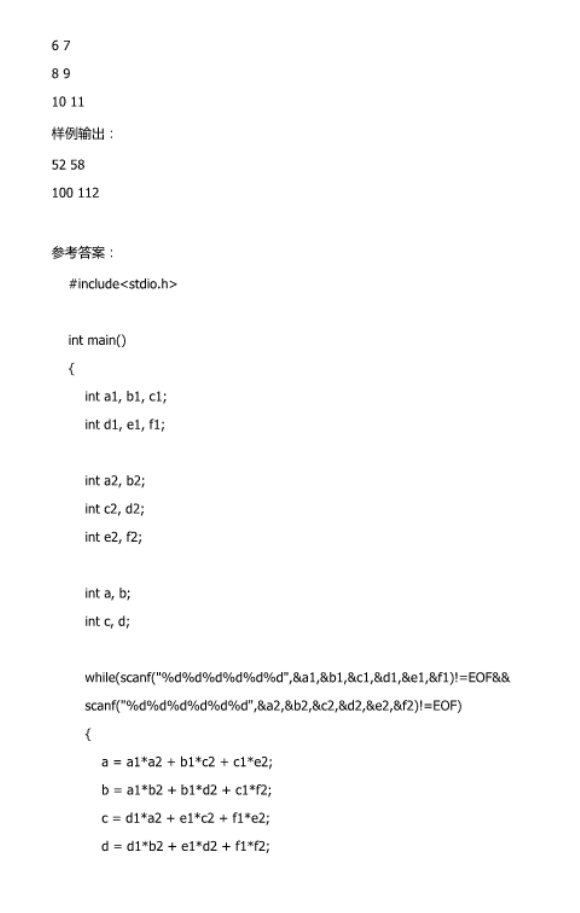 6 7

8 9

10 11

样例输出：

52 58

100 112

参考答案：

#include<stdio.h>

int main()

{

int a1, b1, c1;

int d1, e1, f1;

int a2, b2;

int c2, d2;

int e2, f2;

int a, b;

int c, d;

while(scanf("%d%d%d%d%d%d",&a1,&b1,&c1,&d1,&e1,&f1)!=EOF&&

scanf("%d%d%d%d%d%d",&a2,&b2,&c2,&d2,&e2,&f2)!=EOF)

{

a = a1*a2 + b1*c2 + c1*e2;

b = a1*b2 + b1*d2 + c1*f2;

c = d1*a2 + e1*c2 + f1*e2;

d = d1*b2 + e1*d2 + f1*f2;